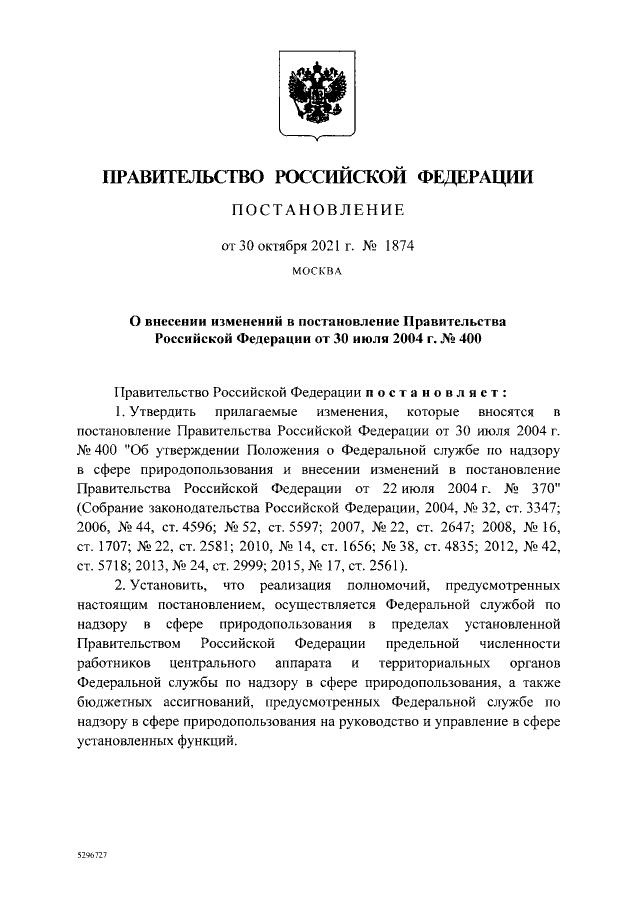 ПРАВИТЕЛЬСТВО РОССИЙСКОЙ ФЕДЕРАЦИИ

ПОСТАНОВЛЕНИЕ

от 30 октября 2021 г. № 1874

МОСКВА

О внесении изменений в постановление Правительства Российской Федерации от 30 июля 2004 г. № 400

Правительство Российской Федерации постановляет:

1. Утвердить прилагаемые изменения, которые вносятся в постановление Правительства Российской Федерации от 30 июля 2004 г. № 400 "Об утверждении Положения о Федеральной службе по надзору в сфере природопользования и внесении изменений в постановление Правительства Российской Федерации от 22 июля 2004 г. № 370" (Собрание законодательства Российской Федерации, 2004, № 32, ст. 3347; 2006, № 44, ст. 4596; № 52, ст. 5597; 2007, № 22, ст. 2647; 2008, № 16, ст. 1707; № 22, ст. 2581; 2010, № 14, ст. 1656; № 38, ст. 4835; 2012, № 42, ст. 5718; 2013, № 24, ст. 2999; 2015, № 17, ст. 2561).

2. Установить, что реализация полномочий, предусмотренных настоящим постановлением, осуществляется Федеральной службой по надзору в сфере природопользования в пределах установленной Правительством Российской Федерации предельной численности работников центрального аппарата и территориальных органов Федеральной службы по надзору в сфере природопользования, а также бюджетных ассигнований, предусмотренных Федеральной службе по надзору в сфере природопользования на руководство и управление в сфере установленных функций.

5296727